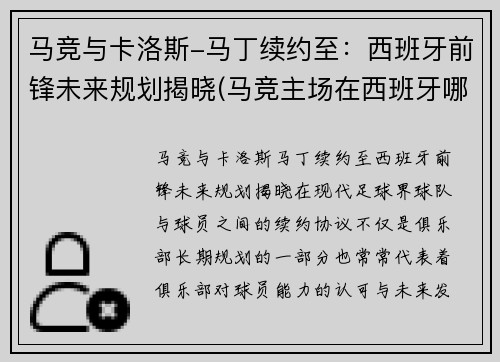 马竞与卡洛斯-马丁续约至：西班牙前锋未来规划揭晓(马竞主场在西班牙哪

马竞与卡洛斯马丁续约至西班牙前锋未来规划揭晓在现代足球界球队与球员之间的续约协议不仅是俱乐部长期规划的一部分也常常代表着俱乐部对球员能力的认可与未来发